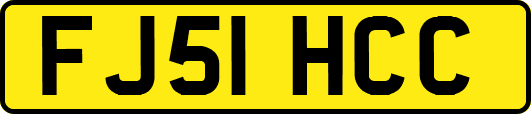 FJ51 HCC